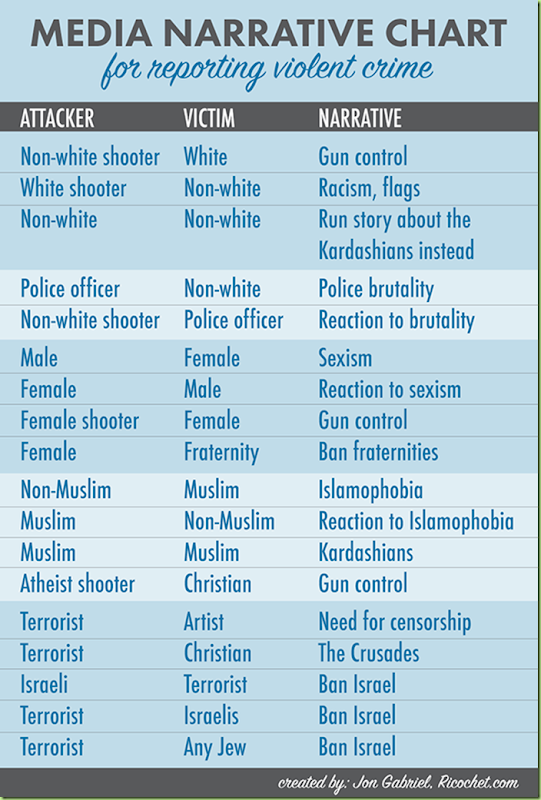 MEDIA NARRATIVE CHART
for reporting violent crime

| ATTACKER | VICTIM | NARRATIVE |
|---|---|---|
| Non-white shooter | White | Gun control |
| White shooter | Non-white | Racism, flags |
| Non-white | Non-white | Run story about the Kardashians instead |
| Police officer | Non-white | Police brutality |
| Non-white shooter | Police officer | Reaction to brutality |
| Male | Female | Sexism |
| Female | Male | Reaction to sexism |
| Female shooter | Female | Gun control |
| Female | Fraternity | Ban fraternities |
| Non-Muslim | Muslim | Islamophobia |
| Muslim | Non-Muslim | Reaction to Islamophobia |
| Muslim | Muslim | Kardashians |
| Atheist shooter | Christian | Gun control |
| Terrorist | Artist | Need for censorship |
| Terrorist | Christian | The Crusades |
| Israeli | Terrorist | Ban Israel |
| Terrorist | Israelis | Ban Israel |
| Terrorist | Any Jew | Ban Israel |

created by: Jon Gabriel, Ricochet.com